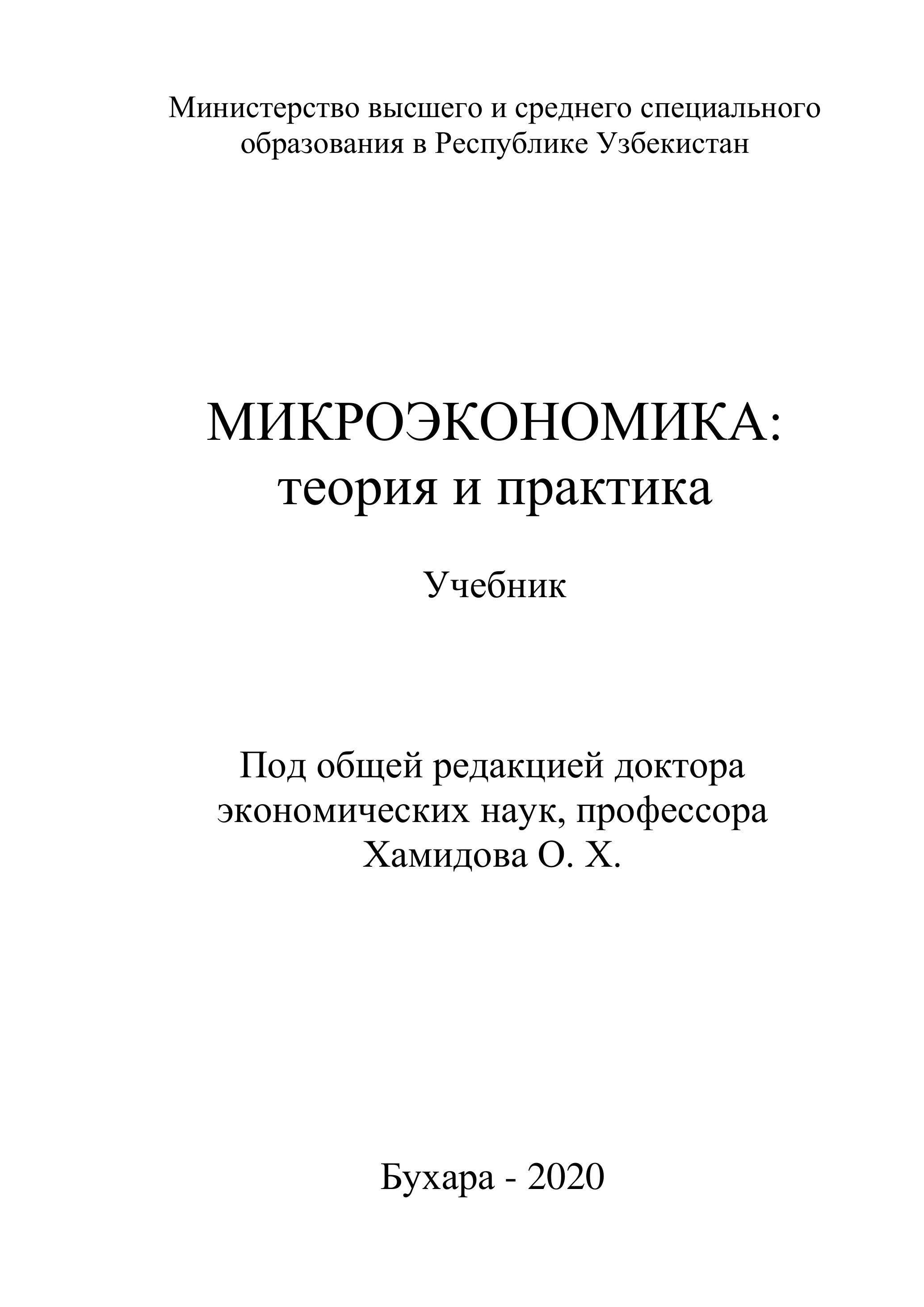 Министерство высшего и среднего специального образования в Республике Узбекистан

МИКРОЭКОНОМИКА:
теория и практика

Учебник

Под общей редакцией доктора экономических наук, профессора Хамидова О. Х.

Бухара - 2020